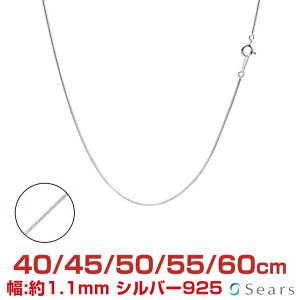 40/45/50/55/60cm
幅:約1.1mm シルバー925 Sears